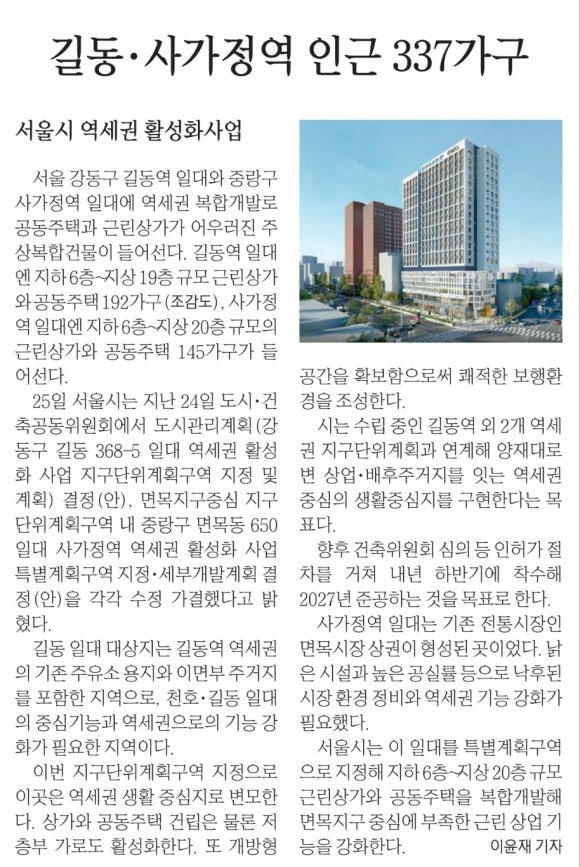 길동·사가정역 인근 337가구

서울시 역세권 활성화사업

서울 강동구 길동역 일대와 중랑구 사가정역 일대에 역세권 복합개발로 공동주택과 근린상가가 어우러진 주상복합건물이 들어선다. 길동역 일대엔 지하 6층~지상 19층 규모 근린상가와 공동주택 192가구(조감도), 사가정역 일대엔 지하 6층~지상 20층 규모의 근린상가와 공동주택 145가구가 들어선다.

25일 서울시는 지난 24일 도시·건축공동위원회에서 도시관리계획(강동구 길동 368-5 일대 역세권 활성화 사업 지구단위계획구역 지정 및 계획) 결정(안), 면목지구중심 지구단위계획구역 내 중랑구 면목동 650 일대 사가정역 역세권 활성화 사업 특별계획구역 지정·세부개발계획 결정(안)을 각각 수정 가결했다고 밝혔다.

길동 일대 대상지는 길동역 역세권의 기존 주유소 용지와 이면부 주거지를 포함한 지역으로, 천호·길동 일대의 중심기능과 역세권으로의 기능 강화가 필요한 지역이다.

이번 지구단위계획구역 지정으로 이곳은 역세권 생활 중심지로 변모한다. 상가와 공동주택 건립은 물론 저층부 가로도 활성화한다. 또 개방형 공간을 확보함으로써 쾌적한 보행환경을 조성한다.

시는 수립 중인 길동역 외 2개 역세권 지구단위계획과 연계해 양재대로변 상업·배후주거지를 잇는 역세권 중심의 생활중심지를 구현한다는 목표다.

향후 건축위원회 심의 등 인허가 절차를 거쳐 내년 하반기에 착수해 2027년 준공하는 것을 목표로 한다.

사가정역 일대는 기존 전통시장인 면목시장 상권이 형성된 곳이었다. 낡은 시설과 높은 공실률 등으로 낙후된 시장 환경 정비와 역세권 기능 강화가 필요했다.

서울시는 이 일대를 특별계획구역으로 지정해 지하 6층~지상 20층 규모 근린상가와 공동주택을 복합개발해 면목지구 중심에 부족한 근린 상업 기능을 강화한다. 이윤재 기자